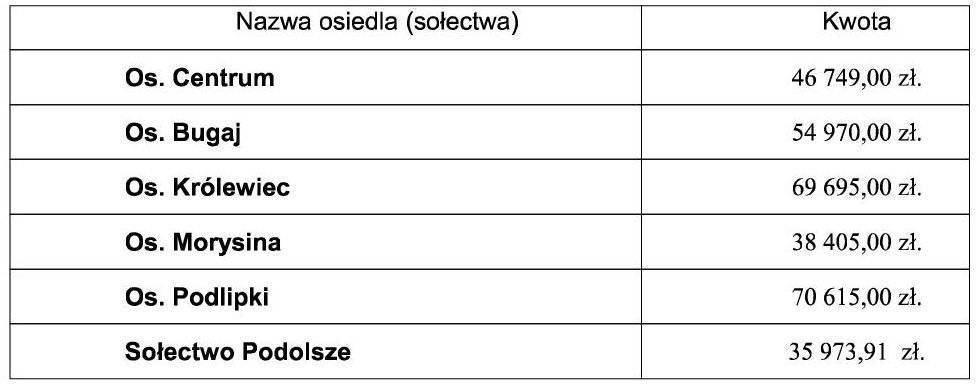 | Nazwa osiedla (sołectwa) | Kwota |
|---|---|
| **Os. Centrum** | 46 749,00 zł. |
| **Os. Bugaj** | 54 970,00 zł. |
| **Os. Królewiec** | 69 695,00 zł. |
| **Os. Morysina** | 38 405,00 zł. |
| **Os. Podlipki** | 70 615,00 zł. |
| **Sołectwo Podolsze** | 35 973,91 zł. |